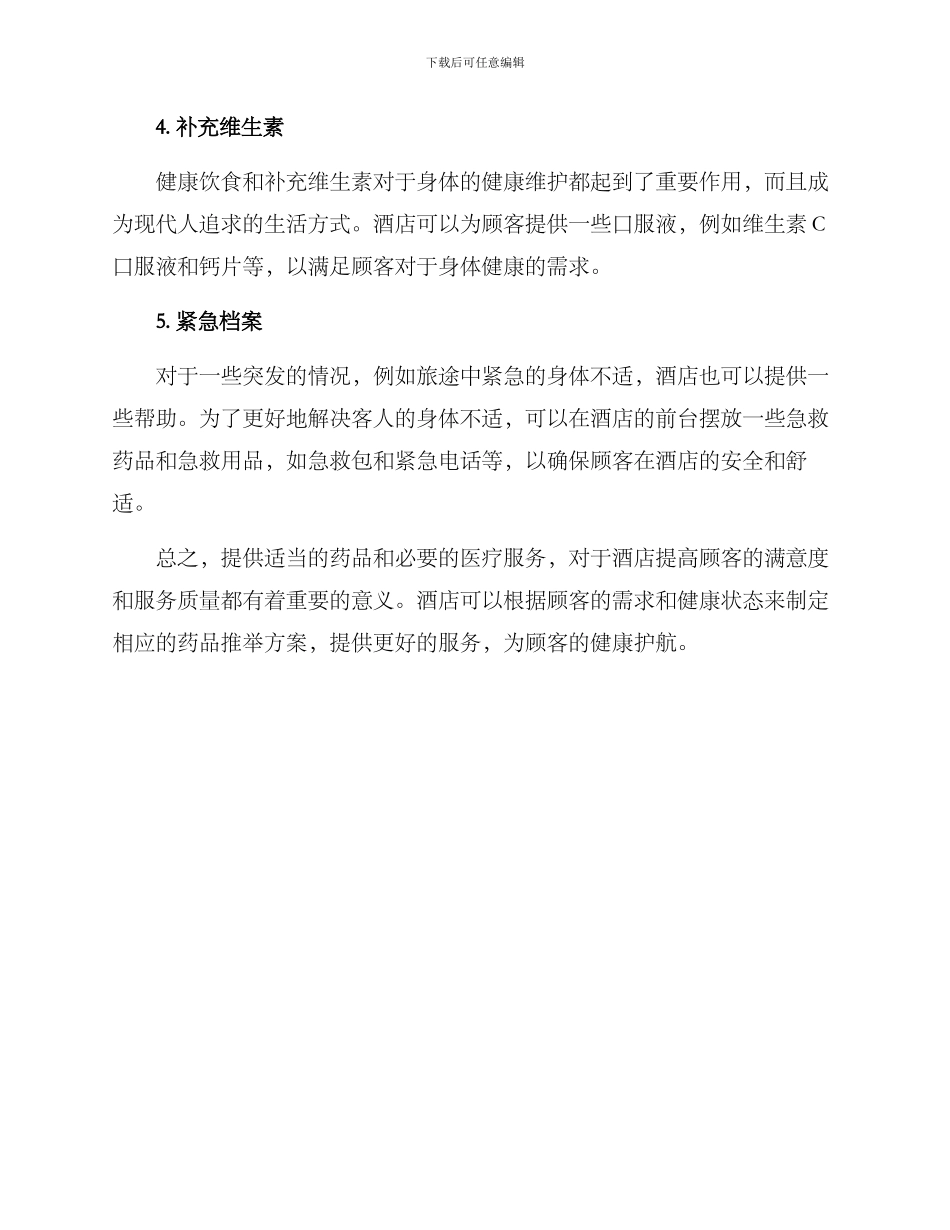 下载后可任意编辑

4. 补充维生素

健康饮食和补充维生素对于身体的健康维护都起到了重要作用，而且成为现代人追求的生活方式。酒店可以为顾客提供一些口服液，例如维生素 C 口服液和钙片等，以满足顾客对于身体健康的需求。

5. 紧急档案

对于一些突发的情况，例如旅途中紧急的身体不适，酒店也可以提供一些帮助。为了更好地解决客人的身体不适，可以在酒店的前台摆放一些急救药品和急救用品，如急救包和紧急电话等，以确保顾客在酒店的安全和舒适。

总之，提供适当的药品和必要的医疗服务，对于酒店提高顾客的满意度和服务质量都有着重要的意义。酒店可以根据顾客的需求和健康状态来制定相应的药品推举方案，提供更好的服务，为顾客的健康护航。